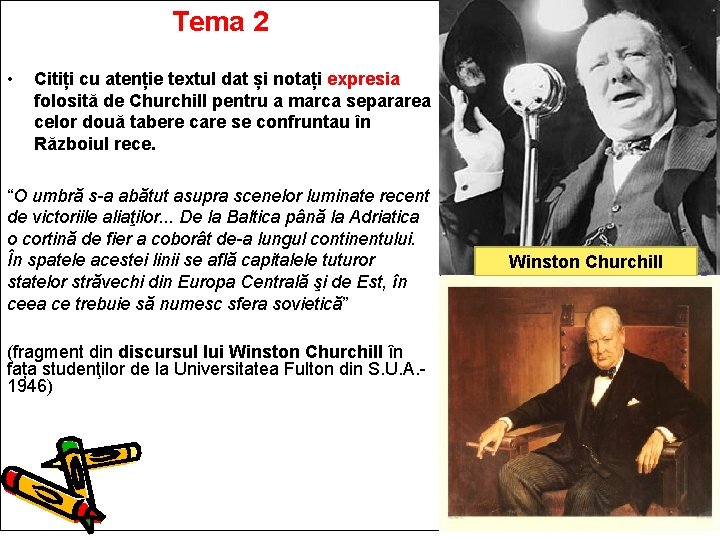 Tema 2

• Citiți cu atenție textul dat și notați expresia folosită de Churchill pentru a marca separarea celor două tabere care se confruntau în Războiul rece.

“O umbră s-a abătut asupra scenelor luminate recent de victoriile aliaţilor... De la Baltica până la Adriatica o cortină de fier a coborât de-a lungul continentului. În spatele acestei linii se află capitalele tuturor statelor străvechi din Europa Centrală şi de Est, în ceea ce trebuie să numesc sfera sovietică”

(fragment din discursul lui Winston Churchill în fața studenţilor de la Universitatea Fulton din S.U.A.- 1946)

Winston Churchill